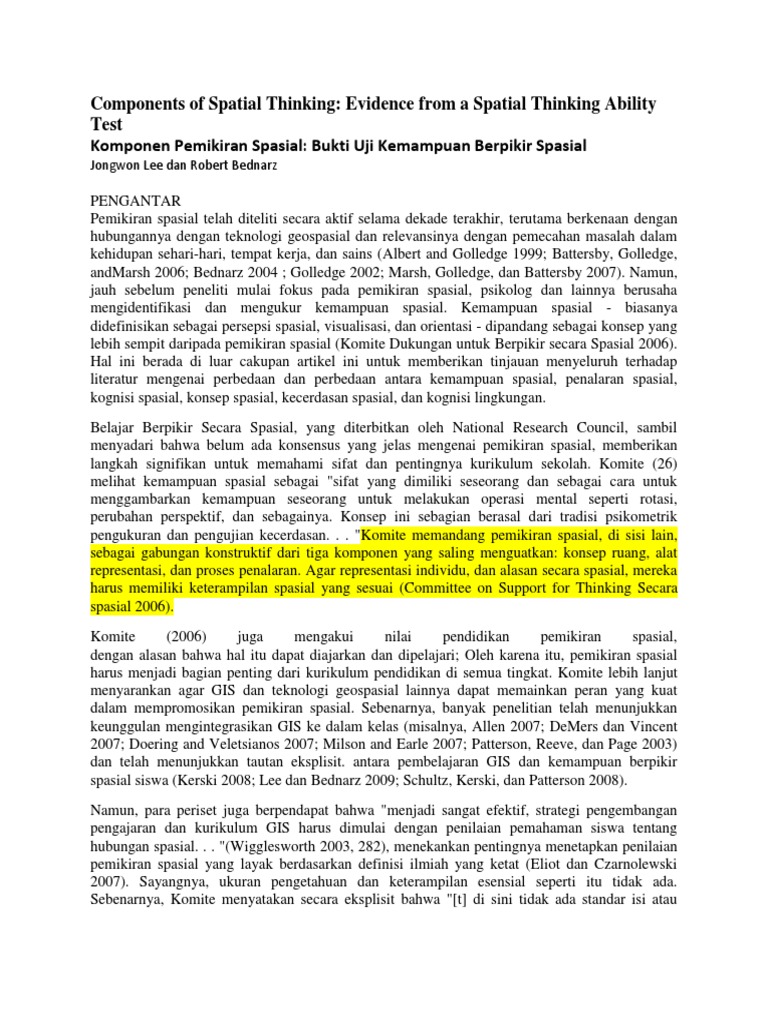 Components of Spatial Thinking: Evidence from a Spatial Thinking Ability Test

Komponen Pemikiran Spasial: Bukti Uji Kemampuan Berpikir Spasial

Jongwon Lee dan Robert Bednarz

PENGANTAR

Pemikiran spasial telah diteliti secara aktif selama dekade terakhir, terutama berkenaan dengan hubungannya dengan teknologi geospasial dan relevansinya dengan pemecahan masalah dalam kehidupan sehari-hari, tempat kerja, dan sains (Albert and Golledge 1999; Battersby, Golledge, andMarsh 2006; Bednarz 2004 ; Golledge 2002; Marsh, Golledge, dan Battersby 2007). Namun, jauh sebelum peneliti mulai fokus pada pemikiran spasial, psikolog dan lainnya berusaha mengidentifikasi dan mengukur kemampuan spasial. Kemampuan spasial - biasanya didefinisikan sebagai persepsi spasial, visualisasi, dan orientasi - dipandang sebagai konsep yang lebih sempit daripada pemikiran spasial (Komite Dukungan untuk Berpikir secara Spasial 2006). Hal ini berada di luar cakupan artikel ini untuk memberikan tinjauan menyeluruh terhadap literatur mengenai perbedaan dan perbedaan antara kemampuan spasial, penalaran spasial, kognisi spasial, konsep spasial, kecerdasan spasial, dan kognisi lingkungan.

Belajar Berpikir Secara Spasial, yang diterbitkan oleh National Research Council, sambil menyadari bahwa belum ada konsensus yang jelas mengenai pemikiran spasial, memberikan langkah signifikan untuk memahami sifat dan pentingnya kurikulum sekolah. Komite (26) melihat kemampuan spasial sebagai "sifat yang dimiliki seseorang dan sebagai cara untuk menggambarkan kemampuan seseorang untuk melakukan operasi mental seperti rotasi, perubahan perspektif, dan sebagainya. Konsep ini sebagian berasal dari tradisi psikometrik pengukuran dan pengujian kecerdasan. . . "Komite memandang pemikiran spasial, di sisi lain, sebagai gabungan konstruktif dari tiga komponen yang saling menguatkan: konsep ruang, alat representasi, dan proses penalaran. Agar representasi individu, dan alasan secara spasial, mereka harus memiliki keterampilan spasial yang sesuai (Committee on Support for Thinking Secara spasial 2006).

Komite (2006) juga mengakui nilai pendidikan pemikiran spasial, dengan alasan bahwa hal itu dapat diajarkan dan dipelajari; Oleh karena itu, pemikiran spasial harus menjadi bagian penting dari kurikulum pendidikan di semua tingkat. Komite lebih lanjut menyarankan agar GIS dan teknologi geospasial lainnya dapat memainkan peran yang kuat dalam mempromosikan pemikiran spasial. Sebenarnya, banyak penelitian telah menunjukkan keunggulan mengintegrasikan GIS ke dalam kelas (misalnya, Allen 2007; DeMers dan Vincent 2007; Doering and Veletsianos 2007; Milson and Earle 2007; Patterson, Reeve, dan Page 2003) dan telah menunjukkan tautan eksplisit. antara pembelajaran GIS dan kemampuan berpikir spasial siswa (Kerski 2008; Lee dan Bednarz 2009; Schultz, Kerski, dan Patterson 2008).

Namun, para periset juga berpendapat bahwa "menjadi sangat efektif, strategi pengembangan pengajaran dan kurikulum GIS harus dimulai dengan penilaian pemahaman siswa tentang hubungan spasial. . . "(Wigglesworth 2003, 282), menekankan pentingnya menetapkan penilaian pemikiran spasial yang layak berdasarkan definisi ilmiah yang ketat (Eliot dan Czarnolewski 2007). Sayangnya, ukuran pengetahuan dan keterampilan esensial seperti itu tidak ada. Sebenarnya, Komite menyatakan secara eksplisit bahwa "[t] di sini tidak ada standar isi atau